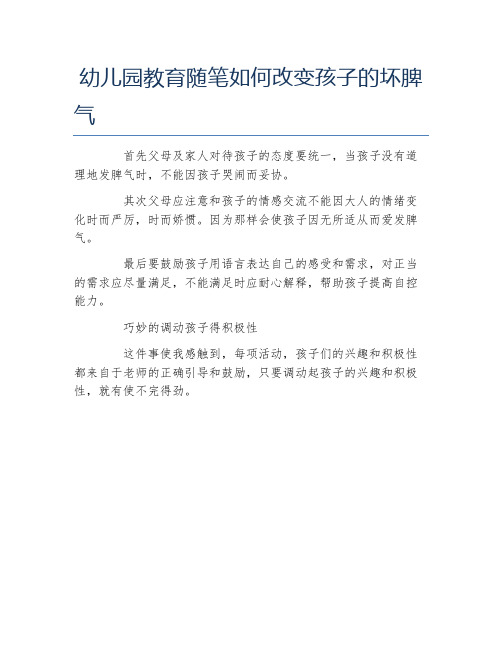 幼儿园教育随笔如何改变孩子的坏脾气

首先父母及家人对待孩子的态度要统一，当孩子没有道理地发脾气时，不能因孩子哭闹而妥协。

其次父母应注意和孩子的情感交流不能因大人的情绪变化时而严厉，时而娇惯。因为那样会使孩子因无所适从而爱发脾气。

最后要鼓励孩子用语言表达自己的感受和需求，对正当的需求应尽量满足，不能满足时应耐心解释，帮助孩子提高自控能力。

巧妙的调动孩子得积极性

这件事使我感触到，每项活动，孩子们的兴趣和积极性都来自于老师的正确引导和鼓励，只要调动起孩子的兴趣和积极性，就有使不完得劲。